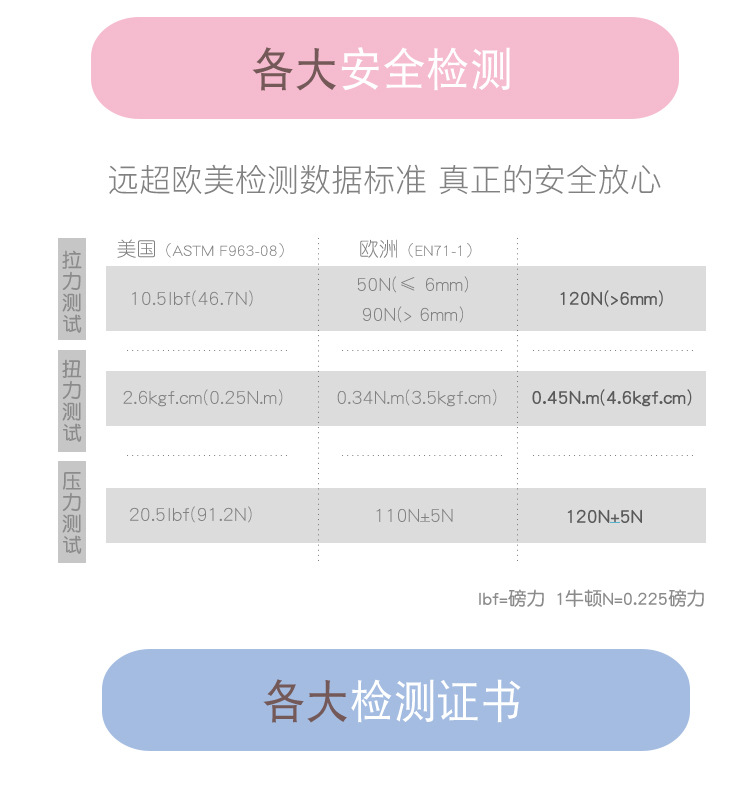 各大安全检测

远超欧美检测数据标准 真正的安全放心

| | 美国（ASTM F963-08） | 欧洲（EN71-1） | |
|---|---|---|---|
| 拉力测试 | 10.5lbf(46.7N) | 50N(≤ 6mm) 90N(> 6mm) | 120N(>6mm) |
| 扭力测试 | 2.6kgf.cm(0.25N.m) | 0.34N.m(3.5kgf.cm) | 0.45N.m(4.6kgf.cm) |
| 压力测试 | 20.5lbf(91.2N) | 110N±5N | 120N±5N |

lbf=磅力 1牛顿N=0.225磅力

各大检测证书